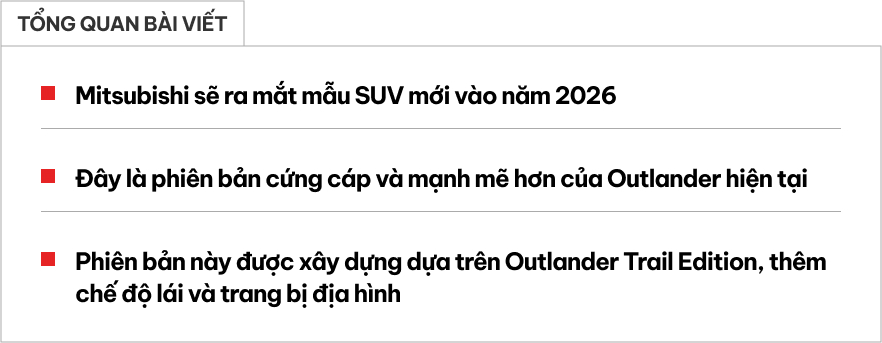 TỔNG QUAN BÀI VIẾT

Mitsubishi sẽ ra mắt mẫu SUV mới vào năm 2026

Đây là phiên bản cứng cáp và mạnh mẽ hơn của Outlander hiện tại

Phiên bản này được xây dựng dựa trên Outlander Trail Edition, thêm chế độ lái và trang bị địa hình